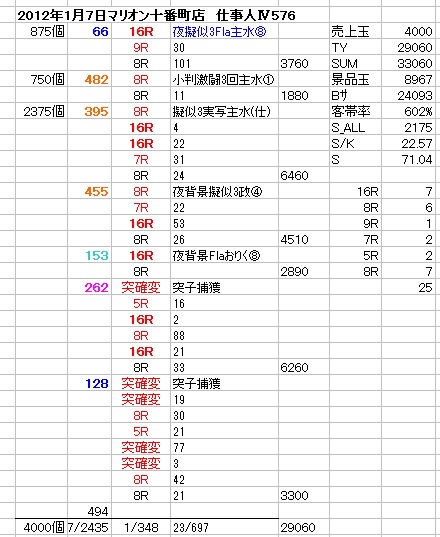 2012年1月7日マリオン十番町店　仕事人Ⅳ576

| | | | | | | |
|---|---|---|---|---|---|---|
| 875個 | 66 | 16R | 夜擬似3Fla主水⑧ | | 売上玉 | 4000 |
| | | 9R | 30 | | TY | 29060 |
| | | 8R | 101 | 3760 | SUM | 33060 |
| 750個 | 482 | 8R | 小判激闘3回主水① | | 景品玉 | 8967 |
| | | 8R | 11 | 1880 | Bサ | 24093 |
| 2375個 | 395 | 8R | 擬似3実写主水(仕) | | 客帯率 | 602% |
| | | 16R | 4 | | S_ALL | 2175 |
| | | 16R | 22 | | S/K | 22.57 |
| | | 7R | 31 | | S | 71.04 |
| | | 8R | 24 | 6460 | | |
| | 455 | 8R | 夜背景擬似3政④ | | 16R | 7 |
| | | 7R | 22 | | 8R | 6 |
| | | 16R | 53 | | 9R | 1 |
| | | 8R | 26 | 4510 | 7R | 2 |
| | 153 | 16R | 夜背景Flaおりく⑧ | | 5R | 2 |
| | | 8R | | 2890 | 8R | 7 |
| | 262 | 突確変 | 突子捕獲 | | | 25 |
| | | 5R | 16 | | | |
| | | 16R | 2 | | | |
| | | 8R | 88 | | | |
| | | 16R | 21 | | | |
| | | 8R | 33 | 6260 | | |
| | 128 | 突確変 | 突子捕獲 | | | |
| | | 突確変 | 19 | | | |
| | | 8R | 30 | | | |
| | | 5R | 21 | | | |
| | | 突確変 | 77 | | | |
| | | 突確変 | 3 | | | |
| | | 8R | 42 | | | |
| | | 8R | 21 | 3300 | | |
| | 494 | | | | | |
| 4000個 | 7/2435 | 1/348 | 23/697 | 29060 | | |